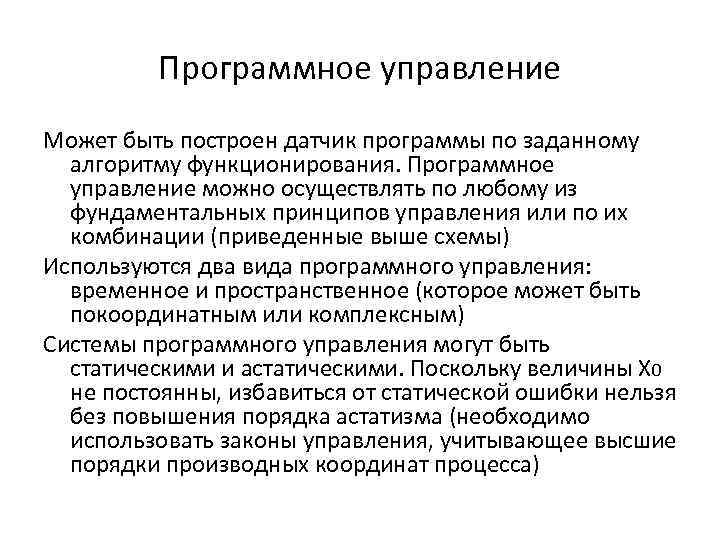 Программное управление

Может быть построен датчик программы по заданному алгоритму функционирования. Программное управление можно осуществлять по любому из фундаментальных принципов управления или по их комбинации (приведенные выше схемы)

Используются два вида программного управления: временное и пространственное (которое может быть покоординатным или комплексным)

Системы программного управления могут быть статическими и астатическими. Поскольку величины $X_0$ не постоянны, избавиться от статической ошибки нельзя без повышения порядка астатизма (необходимо использовать законы управления, учитывающее высшие порядки производных координат процесса)